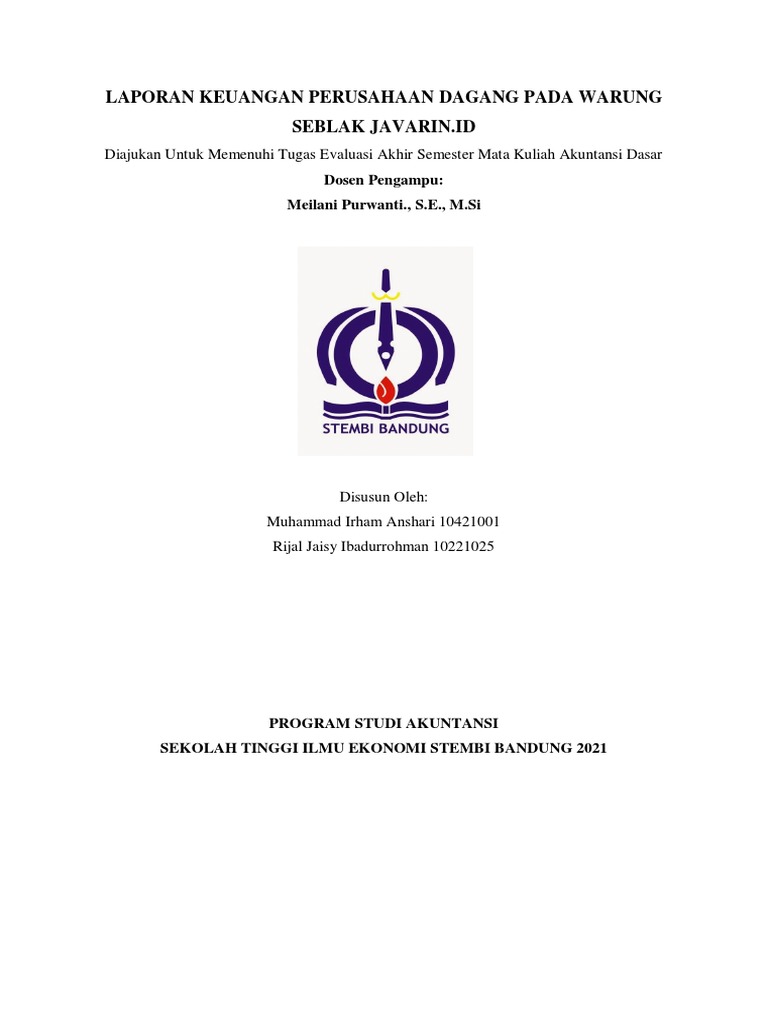 LAPORAN KEUANGAN PERUSAHAAN DAGANG PADA WARUNG SEBLAK JAVARIN.ID

Diajukan Untuk Memenuhi Tugas Evaluasi Akhir Semester Mata Kuliah Akuntansi Dasar

Dosen Pengampu:

Meilani Purwanti., S.E., M.Si

STEMBI BANDUNG

Disusun Oleh:

Muhammad Irham Anshari 10421001

Rijal Jaisy Ibadurrohman 10221025

PROGRAM STUDI AKUNTANSI

SEKOLAH TINGGI ILMU EKONOMI STEMBI BANDUNG 2021